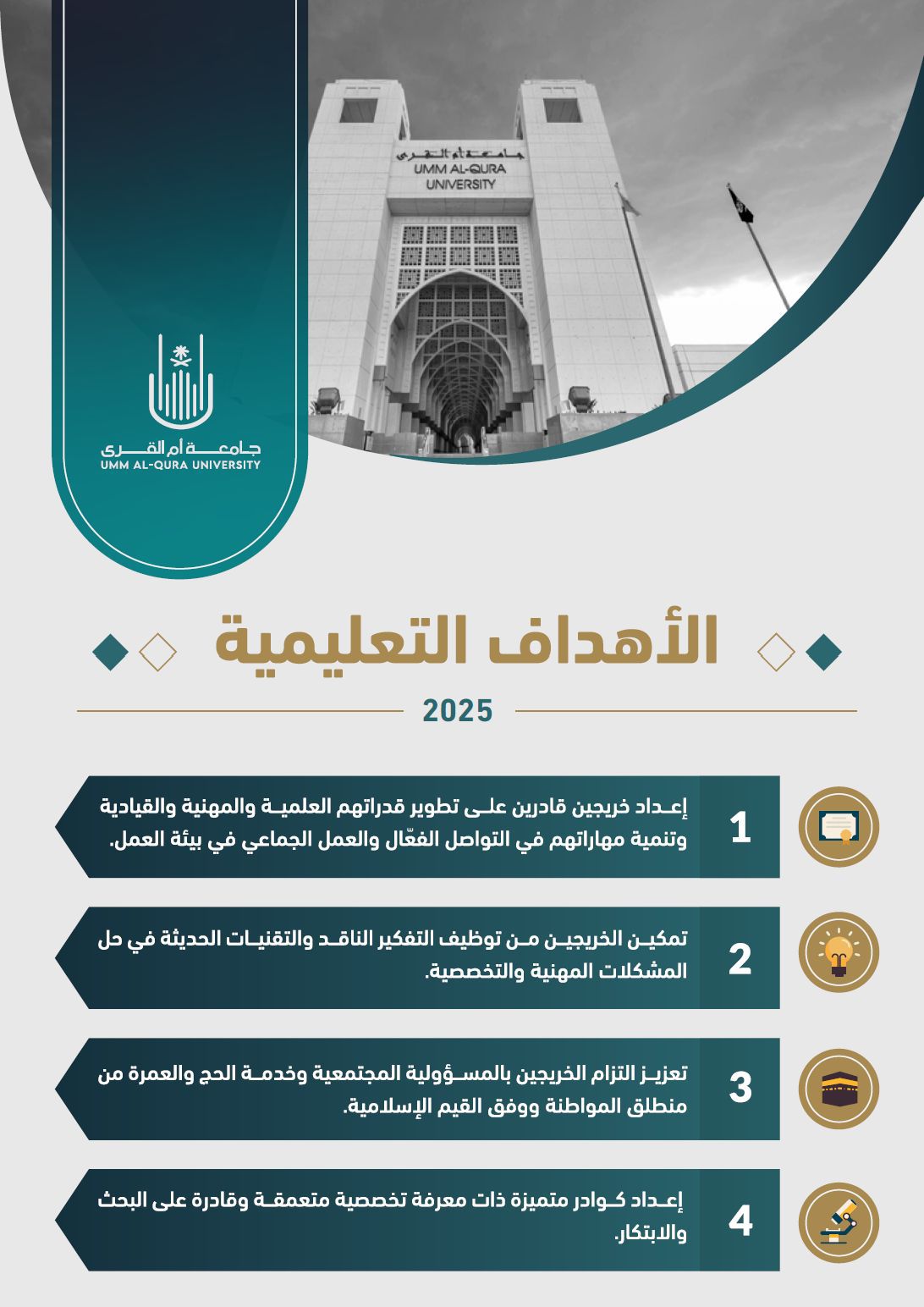 جامعة أم القرى
UMM AL-QURA UNIVERSITY

جامعة أم القرى
UMM AL-QURA UNIVERSITY

الأهداف التعليمية

2025

1
إعداد خريجين قادرين على تطوير قدراتهم العلمية والمهنية والقيادية وتنمية مهاراتهم في التواصل الفعّال والعمل الجماعي في بيئة العمل.

2
تمكين الخريجين من توظيف التفكير الناقد والتقنيات الحديثة في حل المشكلات المهنية والتخصصية.

3
تعزيز التزام الخريجين بالمسؤولية المجتمعية وخدمة الحج والعمرة من منطلق المواطنة ووفق القيم الإسلامية.

4
إعداد كوادر متميزة ذات معرفة تخصصية متعمقة وقادرة على البحث والابتكار.